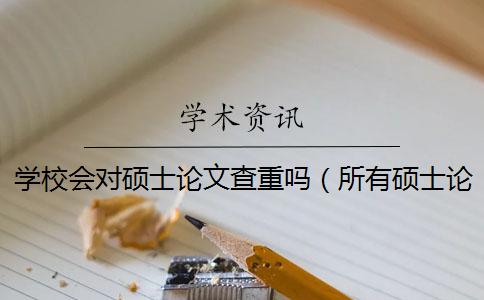 学术资讯

学校会对硕士论文查重吗（所有硕士论